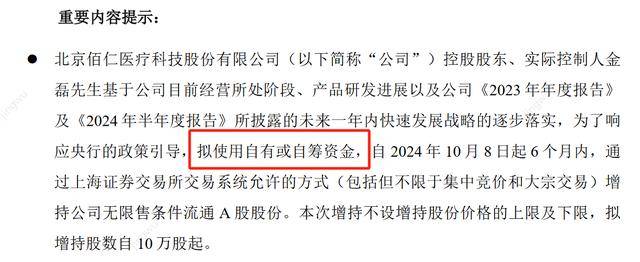 重要内容提示：

● 北京佰仁医疗科技股份有限公司（以下简称“公司”）控股股东、实际控制人金磊先生基于公司目前经营所处阶段、产品研发进展以及公司《2023 年年度报告》及《2024 年半年度报告》所披露的未来一年内快速发展战略的逐步落实，为了响应央行的政策引导，拟使用自有或自筹资金，自 2024 年 10 月 8 日起 6 个月内，通过上海证券交易所交易系统允许的方式（包括但不限于集中竞价和大宗交易）增持公司无限售条件流通 A 股股份。本次增持不设增持股份价格的上限及下限，拟增持股数自 10 万股起。